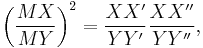 $\left(\frac{MX}{MY}\right)^2 = \frac{XX'}{YY'}\frac{XX''}{YY''},$